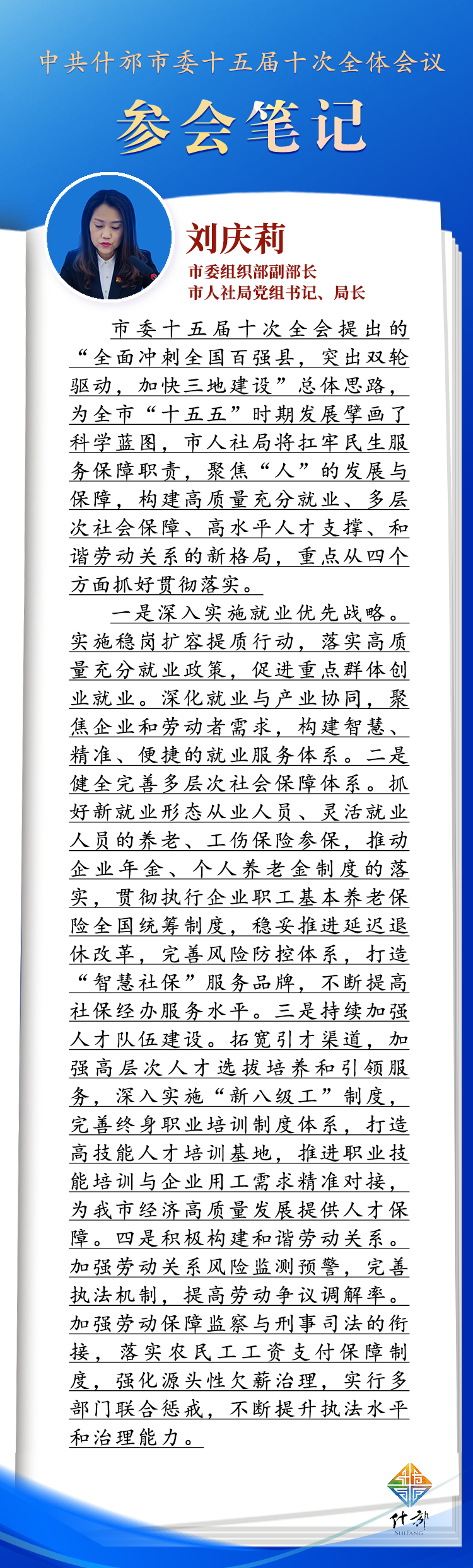 中共什邡市委十五届十次全体会议

参会笔记

刘庆莉
市委组织部副部长
市人社局党组书记、局长

市委十五届十次全会提出的“全面冲刺全国百强县，突出双轮驱动，加快三地建设”总体思路，为全市“十五五”时期发展擘画了科学蓝图，市人社局将扛牢民生服务保障职责，聚焦“人”的发展与保障，构建高质量充分就业、多层次社会保障、高水平人才支撑、和谐劳动关系的新格局，重点从四个方面抓好贯彻落实。

一是深入实施就业优先战略。实施稳岗扩容提质行动，落实高质量充分就业政策，促进重点群体创业就业。深化就业与产业协同，聚焦企业和劳动者需求，构建智慧、精准、便捷的就业服务体系。二是健全完善多层次社会保障体系。抓好新就业形态从业人员、灵活就业人员的养老、工伤保险参保，推动企业年金、个人养老金制度的落实，贯彻执行企业职工基本养老保险全国统筹制度，稳妥推进延迟退休改革，完善风险防控体系，打造“智慧社保”服务品牌，不断提高社保经办服务水平。三是持续加强人才队伍建设。拓宽引才渠道，加强高层次人才选拔培养和引领服务，深入实施“新八级工”制度，完善终身职业培训制度体系，打造高技能人才培训基地，推进职业技能培训与企业用工需求精准对接，为我市经济高质量发展提供人才保障。四是积极构建和谐劳动关系。加强劳动关系风险监测预警，完善执法机制，提高劳动争议调解率。加强劳动保障监察与刑事司法的衔接，落实农民工工资支付保障制度，强化源头性欠薪治理，实行多部门联合惩戒，不断提升执法水平和治理能力。

什邡
SHIFANG